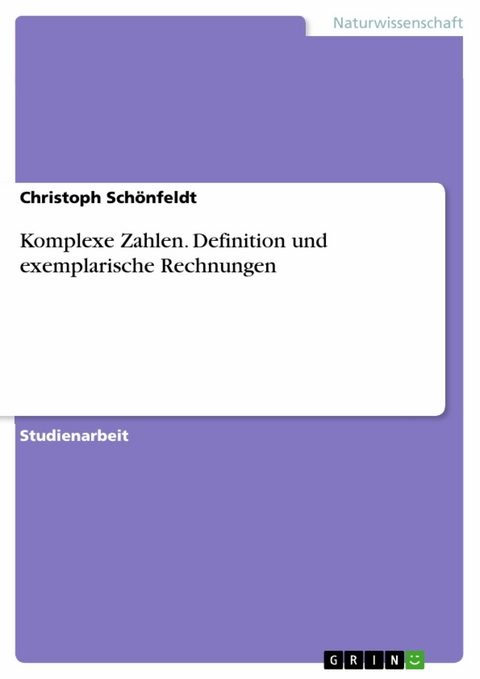 Naturwissenschaft

Christoph Schönfeldt

Komplexe Zahlen. Definition und exemplarische Rechnungen

Studienarbeit

GRIN